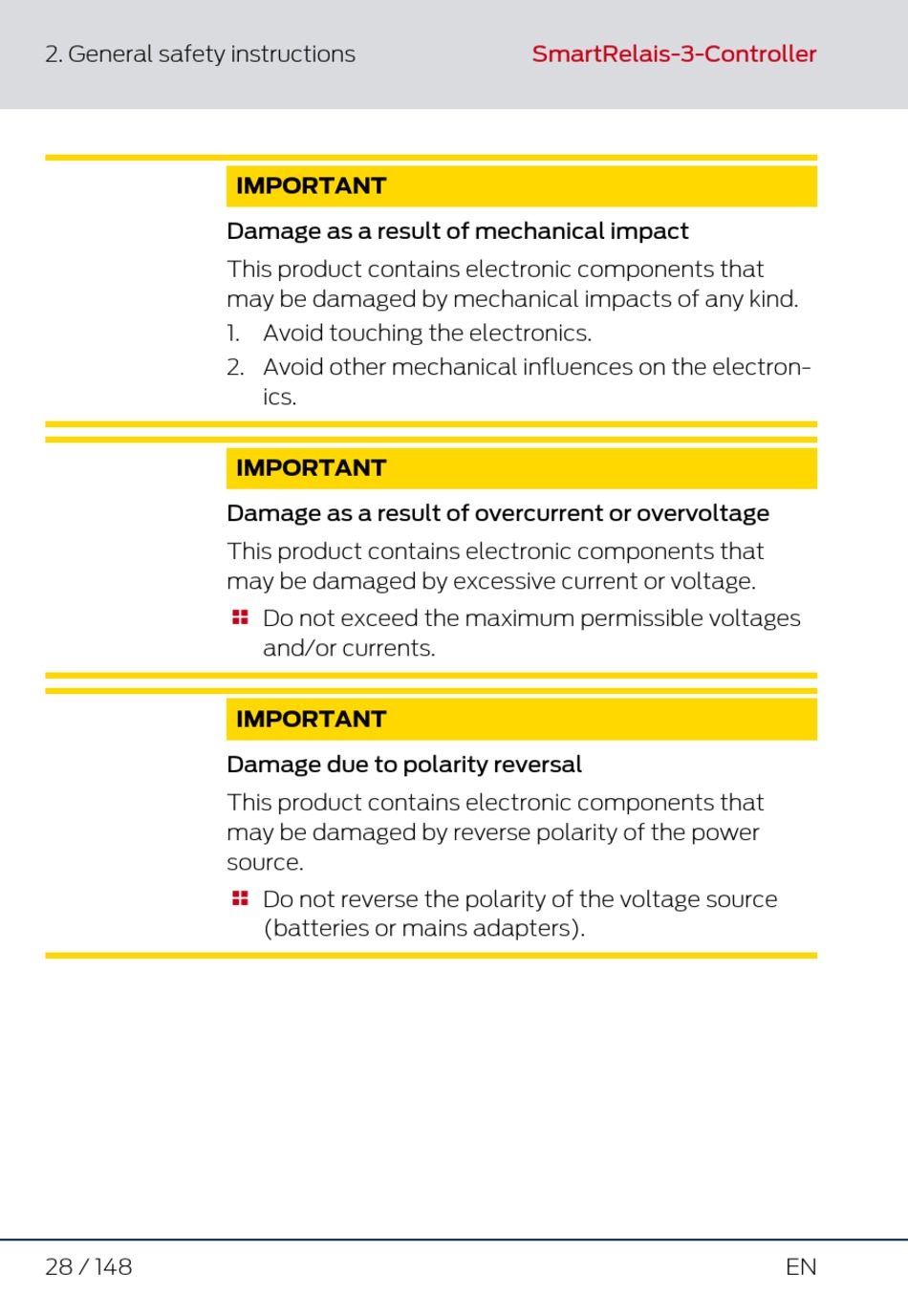 2. General safety instructions

SmartRelais-3-Controller

IMPORTANT

Damage as a result of mechanical impact

This product contains electronic components that may be damaged by mechanical impacts of any kind.

1. Avoid touching the electronics.
2. Avoid other mechanical influences on the electronics.

IMPORTANT

Damage as a result of overcurrent or overvoltage

This product contains electronic components that may be damaged by excessive current or voltage.

Do not exceed the maximum permissible voltages and/or currents.

IMPORTANT

Damage due to polarity reversal

This product contains electronic components that may be damaged by reverse polarity of the power source.

Do not reverse the polarity of the voltage source (batteries or mains adapters).

28 / 148

EN